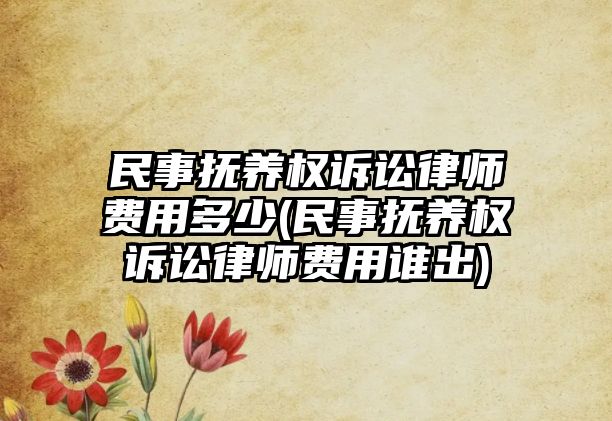 民事抚养权诉讼律师费用多少(民事抚养权诉讼律师费用谁出)